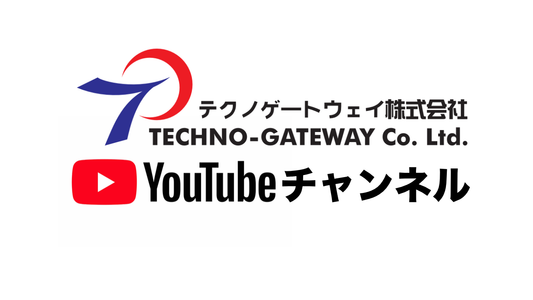 テクノゲートウェイ株式会社
TECHNO-GATEWAY Co. Ltd.
YouTubeチャンネル